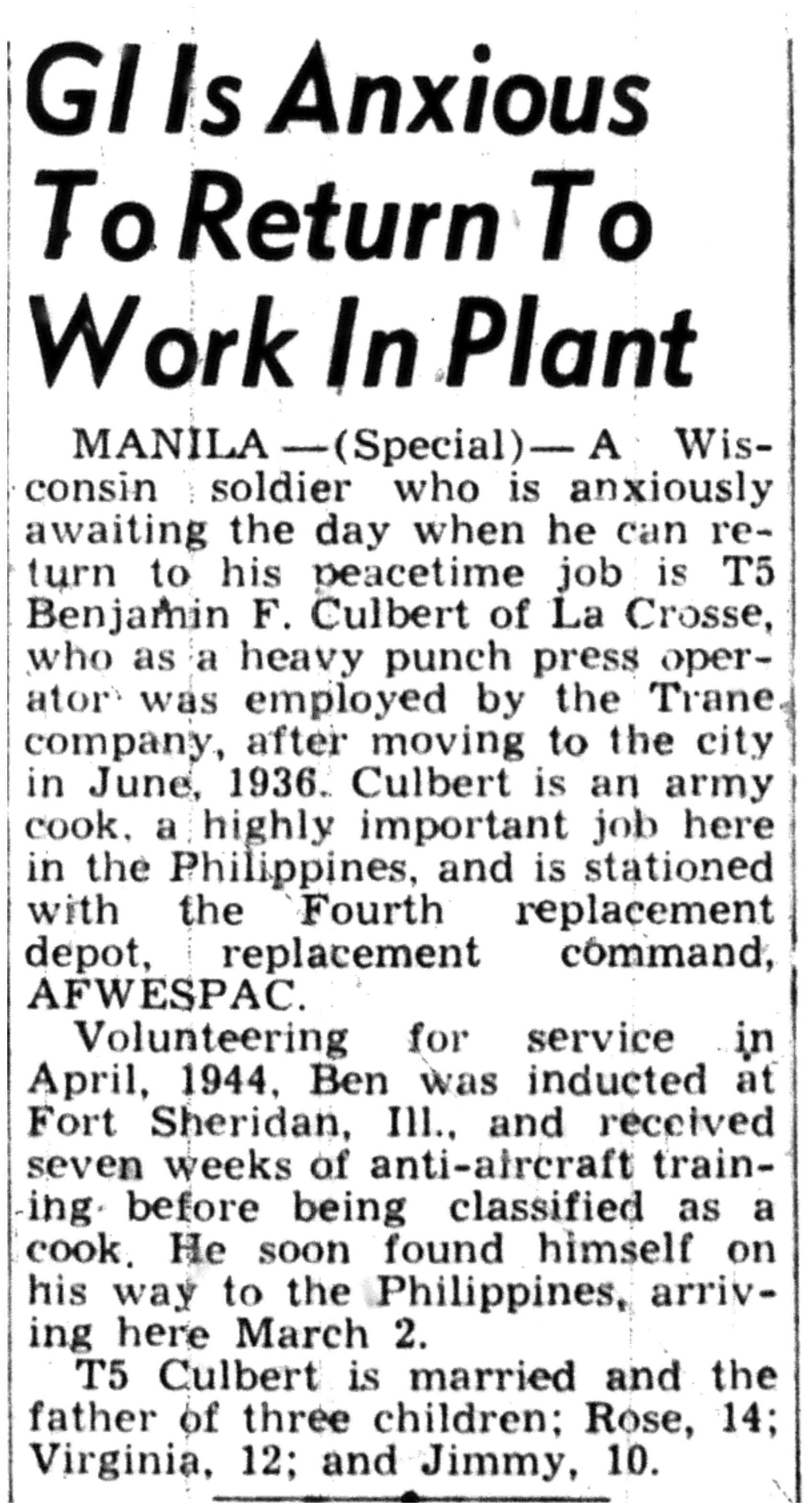 GI Is Anxious
To Return To
Work In Plant

MANILA —(Special)— A Wisconsin soldier who is anxiously awaiting the day when he can return to his peacetime job is T5 Benjamin F. Culbert of La Crosse, who as a heavy punch press operator was employed by the Trane company, after moving to the city in June, 1936. Culbert is an army cook, a highly important job here in the Philippines, and is stationed with the Fourth replacement depot, replacement command, AFWESPAC.

Volunteering for service in April, 1944, Ben was inducted at Fort Sheridan, Ill., and received seven weeks of anti-aircraft training before being classified as a cook. He soon found himself on his way to the Philippines, arriving here March 2.

T5 Culbert is married and the father of three children; Rose, 14; Virginia, 12; and Jimmy, 10.